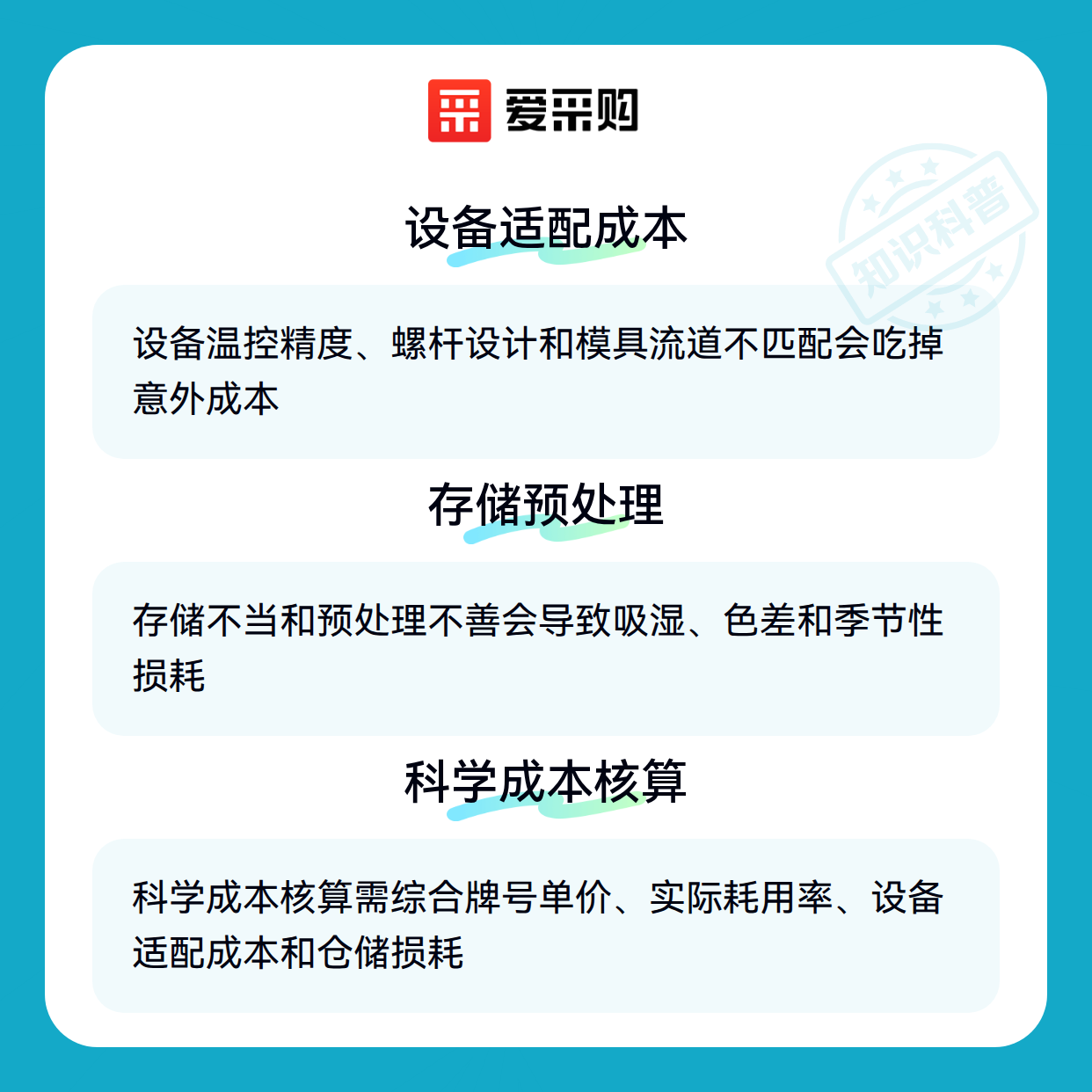 爱采购

设备适配成本

设备温控精度、螺杆设计和模具流道不匹配会吃掉意外成本

存储预处理

存储不当和预处理不善会导致吸湿、色差和季节性损耗

科学成本核算

科学成本核算需综合牌号单价、实际耗用率、设备适配成本和仓储损耗

知识科普